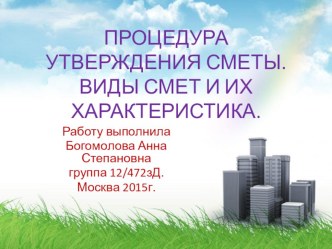 ПРОЦЕДУРА УТВЕРЖДЕНИЯ СМЕТЫ. ВИДЫ СМЕТ И ИХ ХАРАКТЕРИСТИКА.

Работу выполнила Богомолова Анна Степановна группа 12/472зД. Москва 2015г.